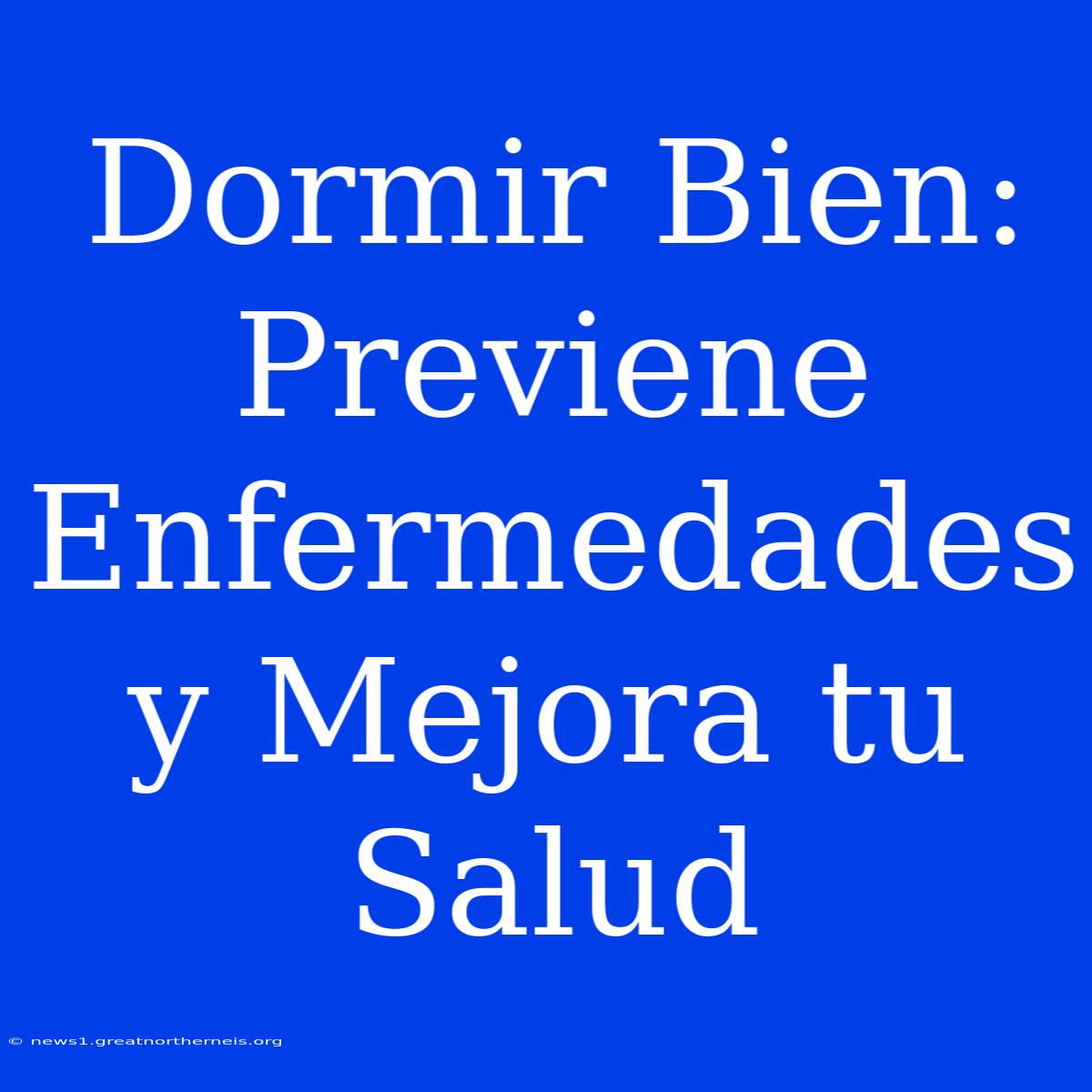 Dormir Bien: Previene Enfermedades y Mejora tu Salud

© news1.greatnortherneis.org